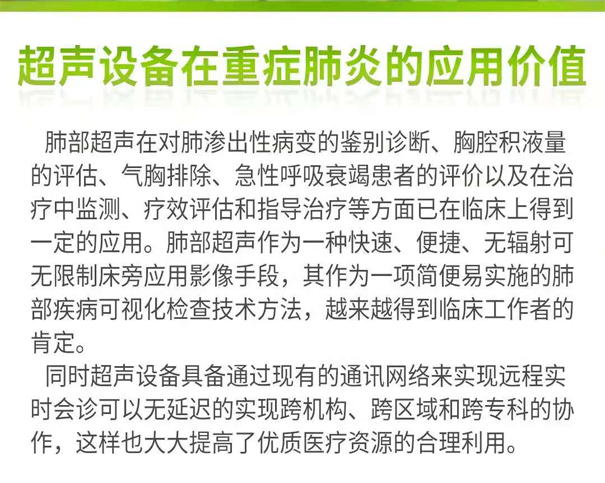 超声设备在重症肺炎的应用价值

肺部超声在对肺渗出性病变的鉴别诊断、胸腔积液量的评估、气胸排除、急性呼吸衰竭患者的评价以及在治疗中监测、疗效评估和指导治疗等方面已在临床上得到一定的应用。肺部超声作为一种快速、便捷、无辐射可无限制床旁应用影像手段，其作为一项简便易实施的肺部疾病可视化检查技术方法，越来越得到临床工作者的肯定。

同时超声设备具备通过现有的通讯网络来实现远程实时会诊可以无延迟的实现跨机构、跨区域和跨专科的协作，这样也大大提高了优质医疗资源的合理利用。